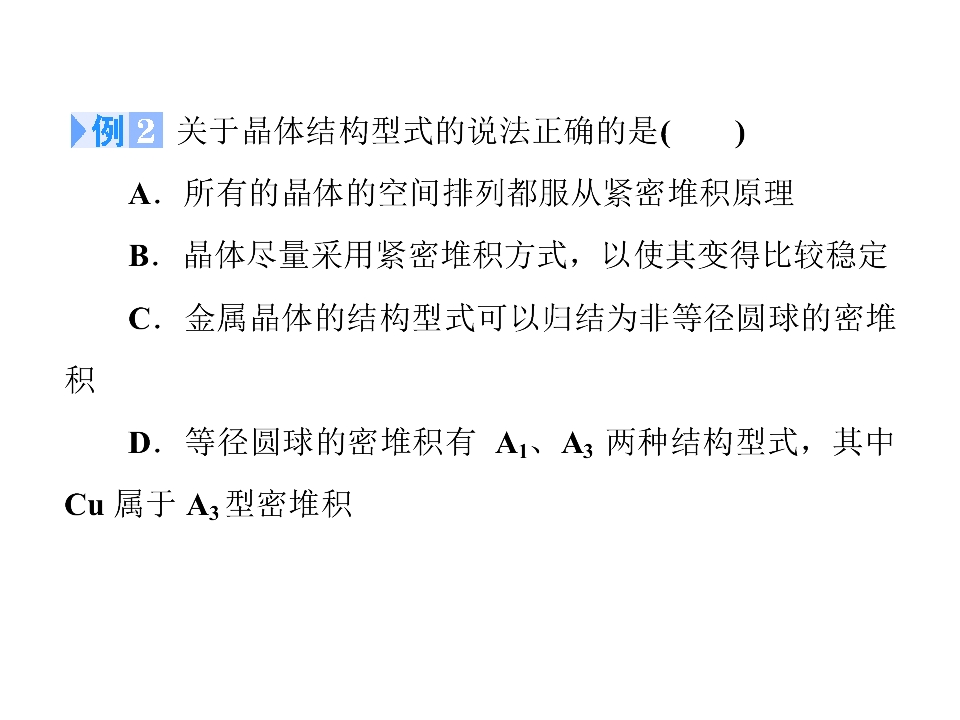 例2 关于晶体结构型式的说法正确的是(　　)

A．所有的晶体的空间排列都服从紧密堆积原理

B．晶体尽量采用紧密堆积方式，以使其变得比较稳定

C．金属晶体的结构型式可以归结为非等径圆球的密堆积

D．等径圆球的密堆积有$A_1$、$A_3$两种结构型式，其中Cu属于$A_3$型密堆积